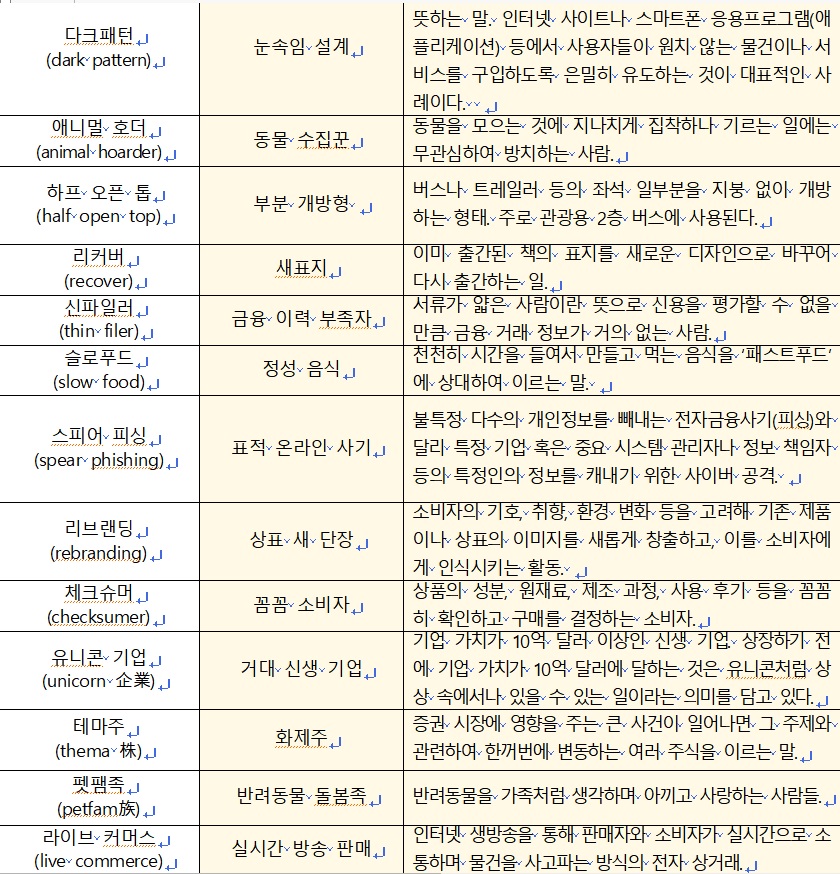 | | | |
|---|---|---|
| 다크패턴 (dark pattern) | 눈속임 설계 | 뜻하는 말. 인터넷 사이트나 스마트폰 응용프로그램(애플리케이션) 등에서 사용자들이 원치 않는 물건이나 서비스를 구입하도록 은밀히 유도하는 것이 대표적인 사례이다. |
| 애니멀 호더 (animal hoarder) | 동물 수집꾼 | 동물을 모으는 것에 지나치게 집착하나 기르는 일에는 무관심하여 방치하는 사람. |
| 하프 오픈 톱 (half open top) | 부분 개방형 | 버스나 트레일러 등의 좌석 일부분을 지붕 없이 개방하는 형태. 주로 관광용 2층 버스에 사용된다. |
| 리커버 (recover) | 새표지 | 이미 출간된 책의 표지를 새로운 디자인으로 바꾸어 다시 출간하는 일. |
| 신파일러 (thin filer) | 금융 이력 부족자 | 서류가 얇은 사람이란 뜻으로 신용을 평가할 수 없을 만큼 금융 거래 정보가 거의 없는 사람. |
| 슬로푸드 (slow food) | 정성 음식 | 천천히 시간을 들여서 만들고 먹는 음식을 '패스트푸드'에 상대하여 이르는 말. |
| 스피어 피싱 (spear phishing) | 표적 온라인 사기 | 불특정 다수의 개인정보를 빼내는 전자금융사기(피싱)와 달리 특정 기업 혹은 중요 시스템 관리자나 정보 책임자 등의 특정인의 정보를 캐내기 위한 사이버 공격. |
| 리브랜딩 (rebranding) | 상표 새 단장 | 소비자의 기호, 취향, 환경 변화 등을 고려해 기존 제품이나 상표의 이미지를 새롭게 창출하고, 이를 소비자에게 인식시키는 활동. |
| 체크슈머 (checksumer) | 꼼꼼 소비자 | 상품의 성분, 원재료, 제조 과정, 사용 후기 등을 꼼꼼히 확인하고 구매를 결정하는 소비자. |
| 유니콘 기업 (unicorn 企業) | 거대 신생 기업 | 기업 가치가 10억 달러 이상인 신생 기업. 상장하기 전에 기업 가치가 10억 달러에 달하는 것은 유니콘처럼 상상 속에서나 있을 수 있는 일이라는 의미를 담고 있다. |
| 테마주 (thema 株) | 화제주 | 증권 시장에 영향을 주는 큰 사건이 일어나면 그 주제와 관련하여 한꺼번에 변동하는 여러 주식을 이르는 말. |
| 펫팸족 (petfam族) | 반려동물 돌봄족 | 반려동물을 가족처럼 생각하며 아끼고 사랑하는 사람들. |
| 라이브 커머스 (live commerce) | 실시간 방송 판매 | 인터넷 생방송을 통해 판매자와 소비자가 실시간으로 소통하며 물건을 사고파는 방식의 전자 상거래. |